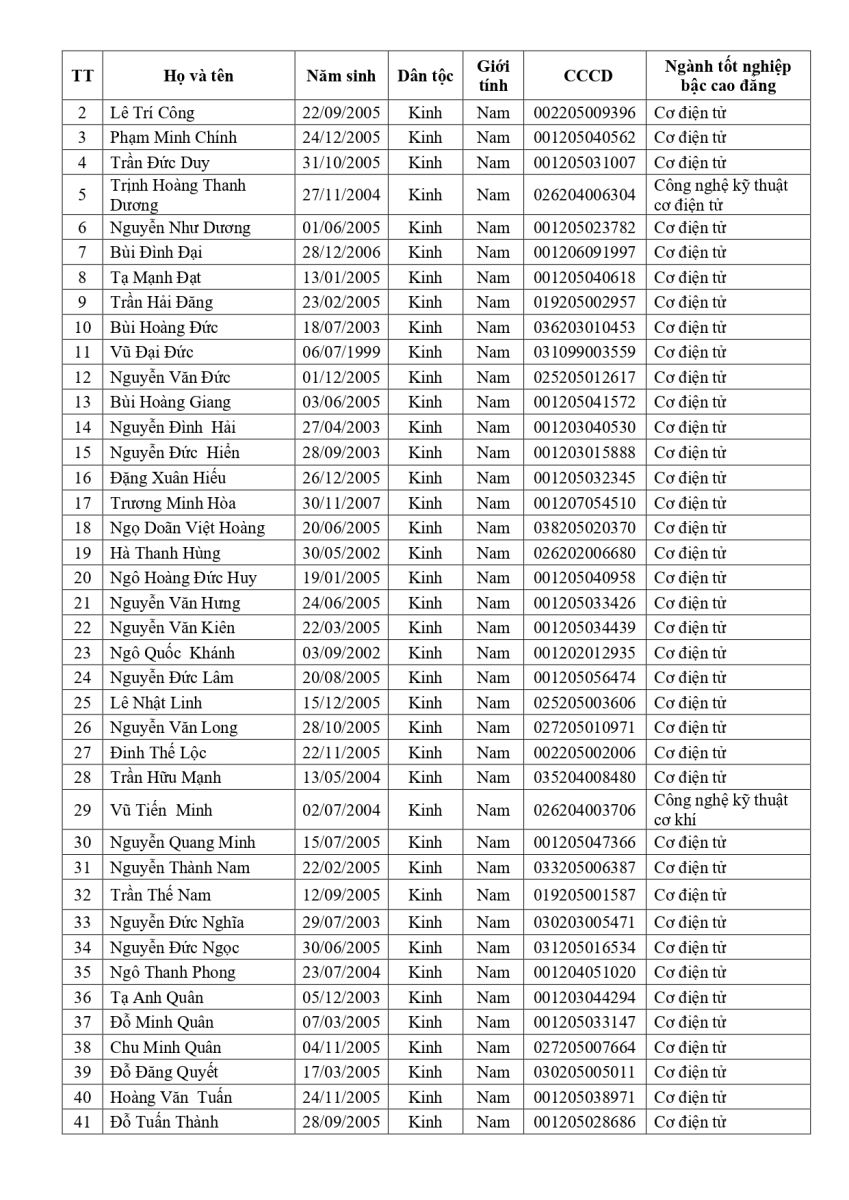 | TT | Họ và tên | Năm sinh | Dân tộc | Giới tính | CCCD | Ngành tốt nghiệp bậc cao đẳng |
|---|---|---|---|---|---|---|
| 2 | Lê Trí Công | 22/09/2005 | Kinh | Nam | 002205009396 | Cơ điện tử |
| 3 | Phạm Minh Chính | 24/12/2005 | Kinh | Nam | 001205040562 | Cơ điện tử |
| 4 | Trần Đức Duy | 31/10/2005 | Kinh | Nam | 001205031007 | Cơ điện tử |
| 5 | Trịnh Hoàng Thanh Dương | 27/11/2004 | Kinh | Nam | 026204006304 | Công nghệ kỹ thuật cơ điện tử |
| 6 | Nguyễn Như Dương | 01/06/2005 | Kinh | Nam | 001205023782 | Cơ điện tử |
| 7 | Bùi Đình Đại | 28/12/2006 | Kinh | Nam | 001206091997 | Cơ điện tử |
| 8 | Tạ Mạnh Đạt | 13/01/2005 | Kinh | Nam | 001205040618 | Cơ điện tử |
| 9 | Trần Hải Đăng | 23/02/2005 | Kinh | Nam | 019205002957 | Cơ điện tử |
| 10 | Bùi Hoàng Đức | 18/07/2003 | Kinh | Nam | 036203010453 | Cơ điện tử |
| 11 | Vũ Đại Đức | 06/07/1999 | Kinh | Nam | 031099003559 | Cơ điện tử |
| 12 | Nguyễn Văn Đức | 01/12/2005 | Kinh | Nam | 025205012617 | Cơ điện tử |
| 13 | Bùi Hoàng Giang | 03/06/2005 | Kinh | Nam | 001205041572 | Cơ điện tử |
| 14 | Nguyễn Đình Hải | 27/04/2003 | Kinh | Nam | 001203040530 | Cơ điện tử |
| 15 | Nguyễn Đức Hiển | 28/09/2003 | Kinh | Nam | 001203015888 | Cơ điện tử |
| 16 | Đặng Xuân Hiếu | 26/12/2005 | Kinh | Nam | 001205032345 | Cơ điện tử |
| 17 | Trương Minh Hòa | 30/11/2007 | Kinh | Nam | 001207054510 | Cơ điện tử |
| 18 | Ngọ Doãn Việt Hoàng | 20/06/2005 | Kinh | Nam | 038205020370 | Cơ điện tử |
| 19 | Hà Thanh Hùng | 30/05/2002 | Kinh | Nam | 026202006680 | Cơ điện tử |
| 20 | Ngô Hoàng Đức Huy | 19/01/2005 | Kinh | Nam | 001205040958 | Cơ điện tử |
| 21 | Nguyễn Văn Hưng | 24/06/2005 | Kinh | Nam | 001205033426 | Cơ điện tử |
| 22 | Nguyễn Văn Kiên | 22/03/2005 | Kinh | Nam | 001205034439 | Cơ điện tử |
| 23 | Ngô Quốc Khánh | 03/09/2002 | Kinh | Nam | 001202012935 | Cơ điện tử |
| 24 | Nguyễn Đức Lâm | 20/08/2005 | Kinh | Nam | 001205056474 | Cơ điện tử |
| 25 | Lê Nhật Linh | 15/12/2005 | Kinh | Nam | 025205003606 | Cơ điện tử |
| 26 | Nguyễn Văn Long | 28/10/2005 | Kinh | Nam | 027205010971 | Cơ điện tử |
| 27 | Đinh Thế Lộc | 22/11/2005 | Kinh | Nam | 002205002006 | Cơ điện tử |
| 28 | Trần Hữu Mạnh | 13/05/2004 | Kinh | Nam | 035204008480 | Cơ điện tử |
| 29 | Vũ Tiến Minh | 02/07/2004 | Kinh | Nam | 026204003706 | Công nghệ kỹ thuật cơ khí |
| 30 | Nguyễn Quang Minh | 15/07/2005 | Kinh | Nam | 001205047366 | Cơ điện tử |
| 31 | Nguyễn Thành Nam | 22/02/2005 | Kinh | Nam | 033205006387 | Cơ điện tử |
| 32 | Trần Thế Nam | 12/09/2005 | Kinh | Nam | 019205001587 | Cơ điện tử |
| 33 | Nguyễn Đức Nghĩa | 29/07/2003 | Kinh | Nam | 030203005471 | Cơ điện tử |
| 34 | Nguyễn Đức Ngọc | 30/06/2005 | Kinh | Nam | 031205016534 | Cơ điện tử |
| 35 | Ngô Thanh Phong | 23/07/2004 | Kinh | Nam | 001204051020 | Cơ điện tử |
| 36 | Tạ Anh Quân | 05/12/2003 | Kinh | Nam | 001203044294 | Cơ điện tử |
| 37 | Đỗ Minh Quân | 07/03/2005 | Kinh | Nam | 001205033147 | Cơ điện tử |
| 38 | Chu Minh Quân | 04/11/2005 | Kinh | Nam | 027205007664 | Cơ điện tử |
| 39 | Đỗ Đăng Quyết | 17/03/2005 | Kinh | Nam | 030205005011 | Cơ điện tử |
| 40 | Hoàng Văn Tuấn | 24/11/2005 | Kinh | Nam | 001205038971 | Cơ điện tử |
| 41 | Đỗ Tuấn Thành | 28/09/2005 | Kinh | Nam | 001205028686 | Cơ điện tử |